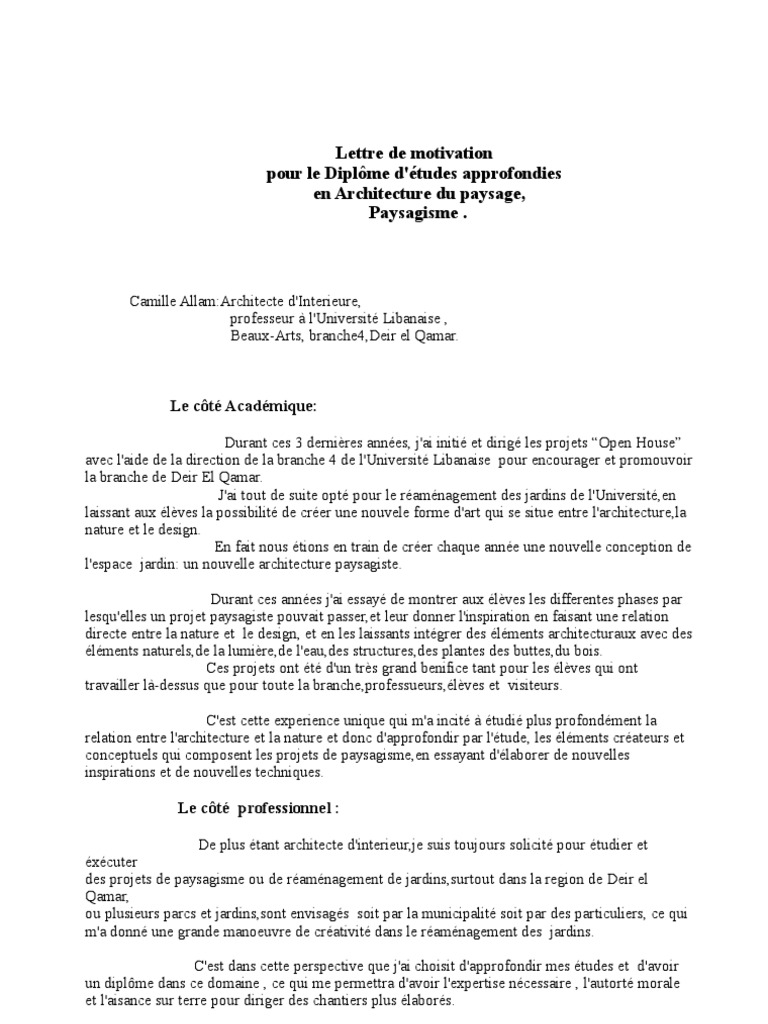 Lettre de motivation
pour le Diplôme d'études approfondies
en Architecture du paysage,
Paysagisme .

Camille Allam:Architecte d'Interieure,
professeur à l'Université Libanaise ,
Beaux-Arts, branche4,Deir el Qamar.

Le côté Académique:

Durant ces 3 dernières années, j'ai initié et dirigé les projets "Open House" avec l'aide de la direction de la branche 4 de l'Université Libanaise pour encourager et promouvoir la branche de Deir El Qamar.
J'ai tout de suite opté pour le réaménagement des jardins de l'Université,en laissant aux élèves la possibilité de créer une nouvele forme d'art qui se situe entre l'architecture,la nature et le design.
En fait nous étions en train de créer chaque année une nouvelle conception de l'espace jardin: un nouvelle architecture paysagiste.

Durant ces années j'ai essayé de montrer aux élèves les differentes phases par lesqu'elles un projet paysagiste pouvait passer,et leur donner l'inspiration en faisant une relation directe entre la nature et le design, et en les laissants intégrer des éléments architecturaux avec des éléments naturels,de la lumière,de l'eau,des structures,des plantes des buttes,du bois.
Ces projets ont été d'un très grand benifice tant pour les élèves qui ont travailler là-dessus que pour toute la branche,professueurs,élèves et visiteurs.

C'est cette experience unique qui m'a incité à étudié plus profondément la relation entre l'architecture et la nature et donc d'approfondir par l'étude, les éléments créateurs et conceptuels qui composent les projets de paysagisme,en essayant d'élaborer de nouvelles inspirations et de nouvelles techniques.

Le côté professionnel :

De plus étant architecte d'interieur,je suis toujours solicité pour étudier et éxécuter
des projets de paysagisme ou de réaménagement de jardins,surtout dans la region de Deir el Qamar,
ou plusieurs parcs et jardins,sont envisagés soit par la municipalité soit par des particuliers, ce qui m'a donné une grande manoeuvre de créativité dans le réaménagement des jardins.

C'est dans cette perspective que j'ai choisit d'approfondir mes études et d'avoir un diplôme dans ce domaine , ce qui me permettra d'avoir l'expertise nécessaire , l'autorté morale et l'aisance sur terre pour diriger des chantiers plus élaborés.